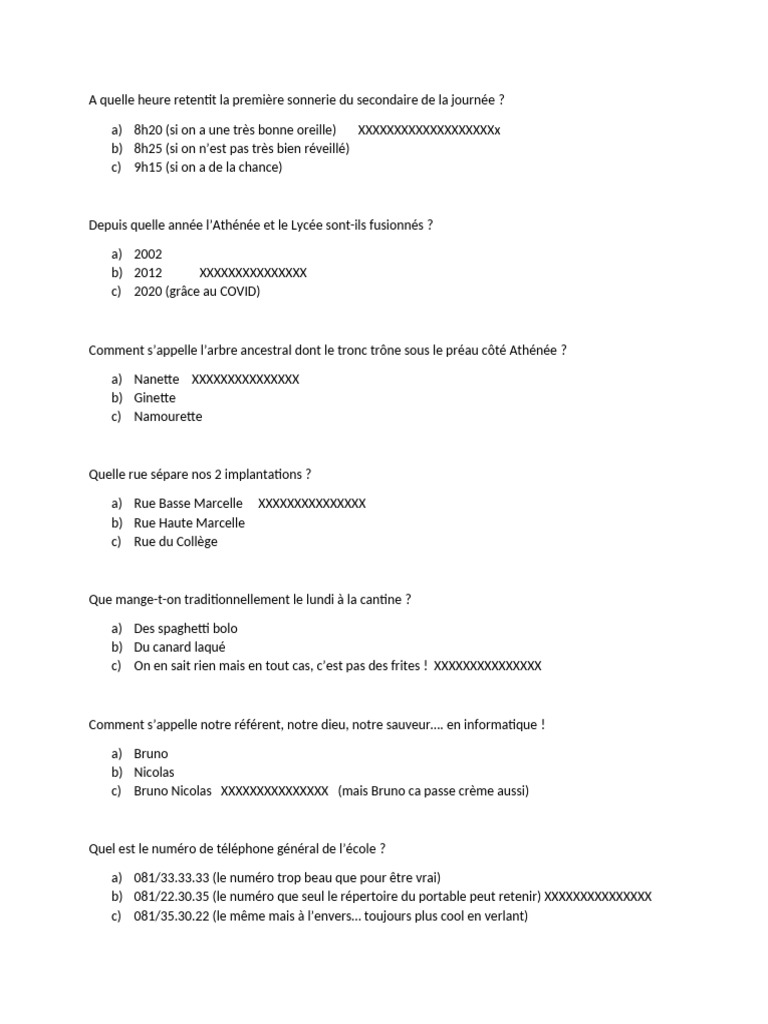 A quelle heure retentit la première sonnerie du secondaire de la journée ?

a) 8h20 (si on a une très bonne oreille) XXXXXXXXXXXXXXXXXXXx
b) 8h25 (si on n'est pas très bien réveillé)
c) 9h15 (si on a de la chance)

Depuis quelle année l'Athénée et le Lycée sont-ils fusionnés ?

a) 2002
b) 2012 XXXXXXXXXXXXXXX
c) 2020 (grâce au COVID)

Comment s'appelle l'arbre ancestral dont le tronc trône sous le préau côté Athénée ?

a) Nanette XXXXXXXXXXXXXXX
b) Ginette
c) Namourette

Quelle rue sépare nos 2 implantations ?

a) Rue Basse Marcelle XXXXXXXXXXXXXXX
b) Rue Haute Marcelle
c) Rue du Collège

Que mange-t-on traditionnellement le lundi à la cantine ?

a) Des spaghetti bolo
b) Du canard laqué
c) On en sait rien mais en tout cas, c'est pas des frites ! XXXXXXXXXXXXXXX

Comment s'appelle notre référent, notre dieu, notre sauveur…. en informatique !

a) Bruno
b) Nicolas
c) Bruno Nicolas XXXXXXXXXXXXXXX (mais Bruno ca passe crème aussi)

Quel est le numéro de téléphone général de l'école ?

a) 081/33.33.33 (le numéro trop beau que pour être vrai)
b) 081/22.30.35 (le numéro que seul le répertoire du portable peut retenir) XXXXXXXXXXXXXXX
c) 081/35.30.22 (le même mais à l'envers… toujours plus cool en verlant)